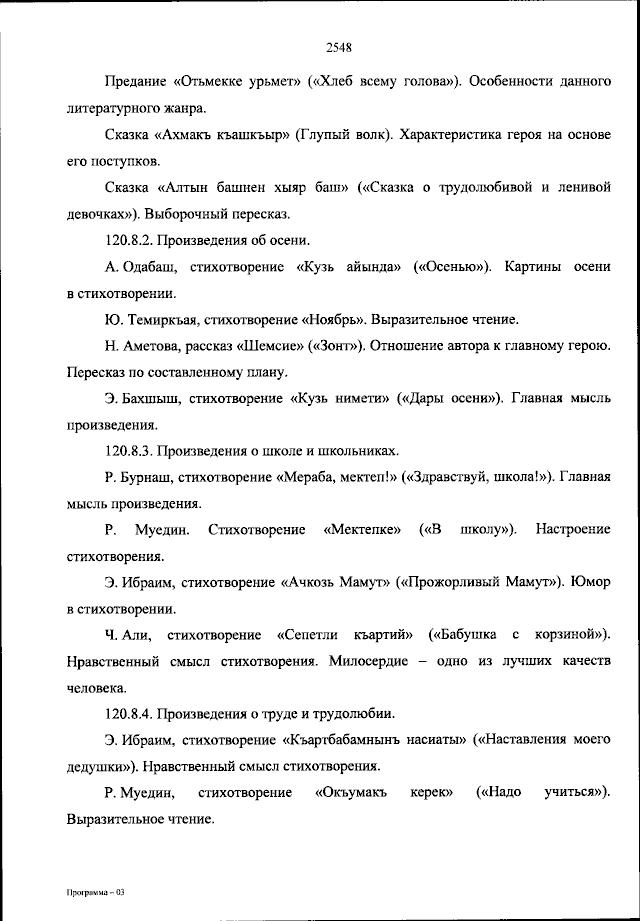 2548

Предание «Отьмекке урьмет» («Хлеб всему голова»). Особенности данного литературного жанра.

Сказка «Ахмакъ къашкъыр» (Глупый волк). Характеристика героя на основе его поступков.

Сказка «Алтын башнен хыяр баш» («Сказка о трудолюбивой и ленивой девочках»). Выборочный пересказ.

120.8.2. Произведения об осени.

А. Одабаш, стихотворение «Кузь айында» («Осенью»). Картины осени в стихотворении.

Ю. Темиркъая, стихотворение «Ноябрь». Выразительное чтение.

Н. Аметова, рассказ «Шемсие» («Зонт»). Отношение автора к главному герою. Пересказ по составленному плану.

Э. Бахшыш, стихотворение «Кузь нимети» («Дары осени»). Главная мысль произведения.

120.8.3. Произведения о школе и школьниках.

Р. Бурнаш, стихотворение «Мераба, мектеп!» («Здравствуй, школа!»). Главная мысль произведения.

Р. Муедин. Стихотворение «Мектепке» («В школу»). Настроение стихотворения.

Э. Ибраим, стихотворение «Ачкозь Мамут» («Прожорливый Мамут»). Юмор в стихотворении.

Ч. Али, стихотворение «Сепетли къартий» («Бабушка с корзиной»). Нравственный смысл стихотворения. Милосердие – одно из лучших качеств человека.

120.8.4. Произведения о труде и трудолюбии.

Э. Ибраим, стихотворение «Къартбабамнынъ насиаты» («Наставления моего дедушки»). Нравственный смысл стихотворения.

Р. Муедин, стихотворение «Окъумакъ керек» («Надо учиться»). Выразительное чтение.

Программа – 03